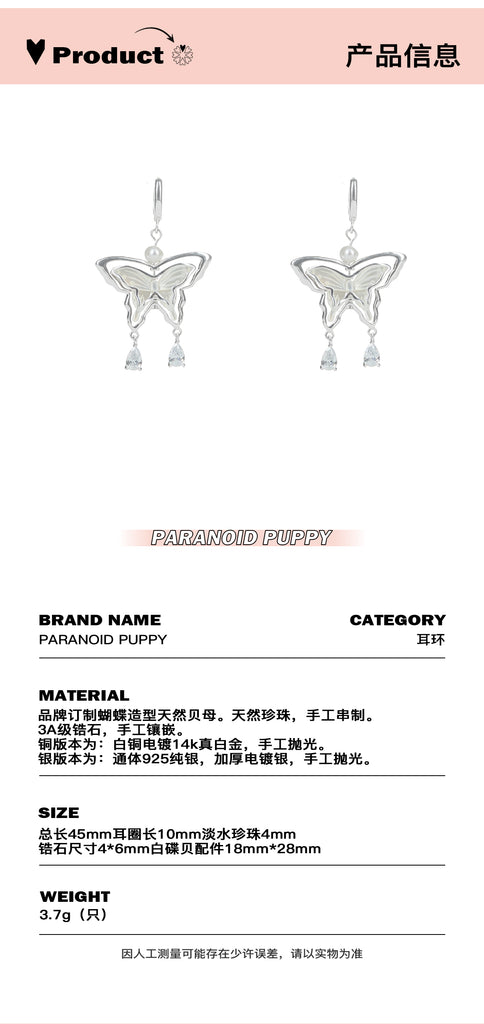 Product

产品信息

PARANOID PUPPY

BRAND NAME
PARANOID PUPPY

CATEGORY
耳环

MATERIAL
品牌订制蝴蝶造型天然贝母。天然珍珠，手工串制。
3A级锆石，手工镶嵌。
铜版本为：白铜电镀14k真白金，手工抛光。
银版本为：通体925纯银，加厚电镀银，手工抛光。

SIZE
总长45mm耳圈长10mm淡水珍珠4mm
锆石尺寸4*6mm白碟贝配件18mm*28mm

WEIGHT
3.7g（只）

因人工测量可能存在少许误差，请以实物为准